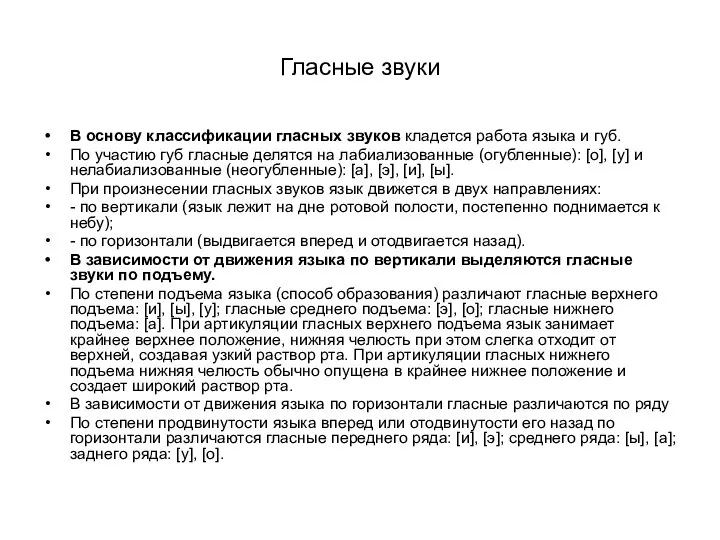 Гласные звуки

• В основу классификации гласных звуков кладется работа языка и губ.
• По участию губ гласные делятся на лабиализованные (огубленные): [о], [у] и нелабиализованные (неогубленные): [а], [э], [и], [ы].
• При произнесении гласных звуков язык движется в двух направлениях:
• - по вертикали (язык лежит на дне ротовой полости, постепенно поднимается к небу);
• - по горизонтали (выдвигается вперед и отодвигается назад).
• В зависимости от движения языка по вертикали выделяются гласные звуки по подъему.
• По степени подъема языка (способ образования) различают гласные верхнего подъема: [и], [ы], [у]; гласные среднего подъема: [э], [о]; гласные нижнего подъема: [а]. При артикуляции гласных верхнего подъема язык занимает крайнее верхнее положение, нижняя челюсть при этом слегка отходит от верхней, создавая узкий раствор рта. При артикуляции гласных нижнего подъема нижняя челюсть обычно опущена в крайнее нижнее положение и создает широкий раствор рта.
• В зависимости от движения языка по горизонтали гласные различаются по ряду
• По степени продвинутости языка вперед или отодвинутости его назад по горизонтали различаются гласные переднего ряда: [и], [э]; среднего ряда: [ы], [а]; заднего ряда: [у], [о].